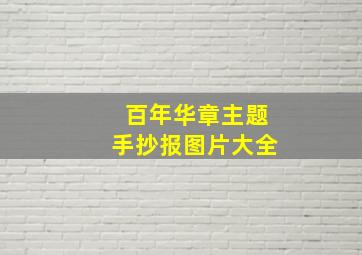 百年华章主题
手抄报图片大全